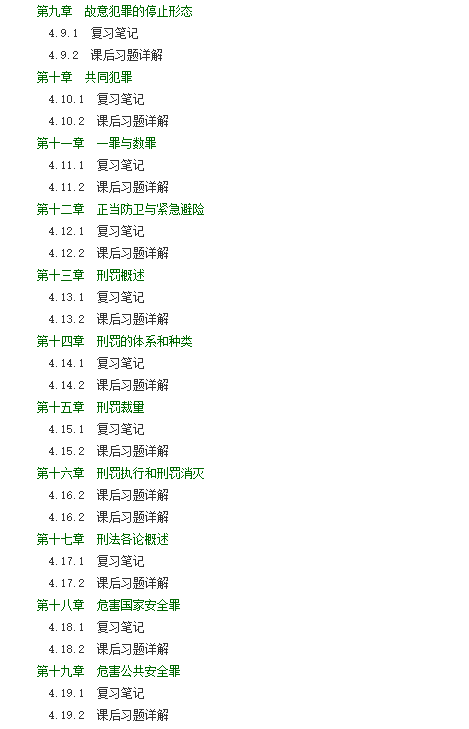 第九章 故意犯罪的停止形态

4.9.1 复习笔记

4.9.2 课后习题详解

第十章 共同犯罪

4.10.1 复习笔记

4.10.2 课后习题详解

第十一章 一罪与数罪

4.11.1 复习笔记

4.11.2 课后习题详解

第十二章 正当防卫与紧急避险

4.12.1 复习笔记

4.12.2 课后习题详解

第十三章 刑罚概述

4.13.1 复习笔记

4.13.2 课后习题详解

第十四章 刑罚的体系和种类

4.14.1 复习笔记

4.14.2 课后习题详解

第十五章 刑罚裁量

4.15.1 复习笔记

4.15.2 课后习题详解

第十六章 刑罚执行和刑罚消灭

4.16.2 课后习题详解

4.16.2 课后习题详解

第十七章 刑法各论概述

4.17.1 复习笔记

4.17.2 课后习题详解

第十八章 危害国家安全罪

4.18.1 复习笔记

4.18.2 课后习题详解

第十九章 危害公共安全罪

4.19.1 复习笔记

4.19.2 课后习题详解